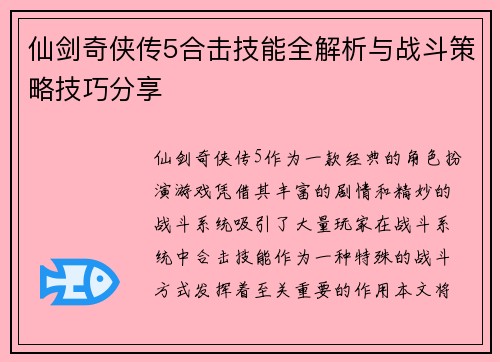 仙剑奇侠传5合击技能全解析与战斗策略技巧分享

仙剑奇侠传5作为一款经典的角色扮演游戏凭借其丰富的剧情和精妙的战斗系统吸引了大量玩家在战斗系统中合击技能作为一种特殊的战斗方式发挥着至关重要的作用本文将